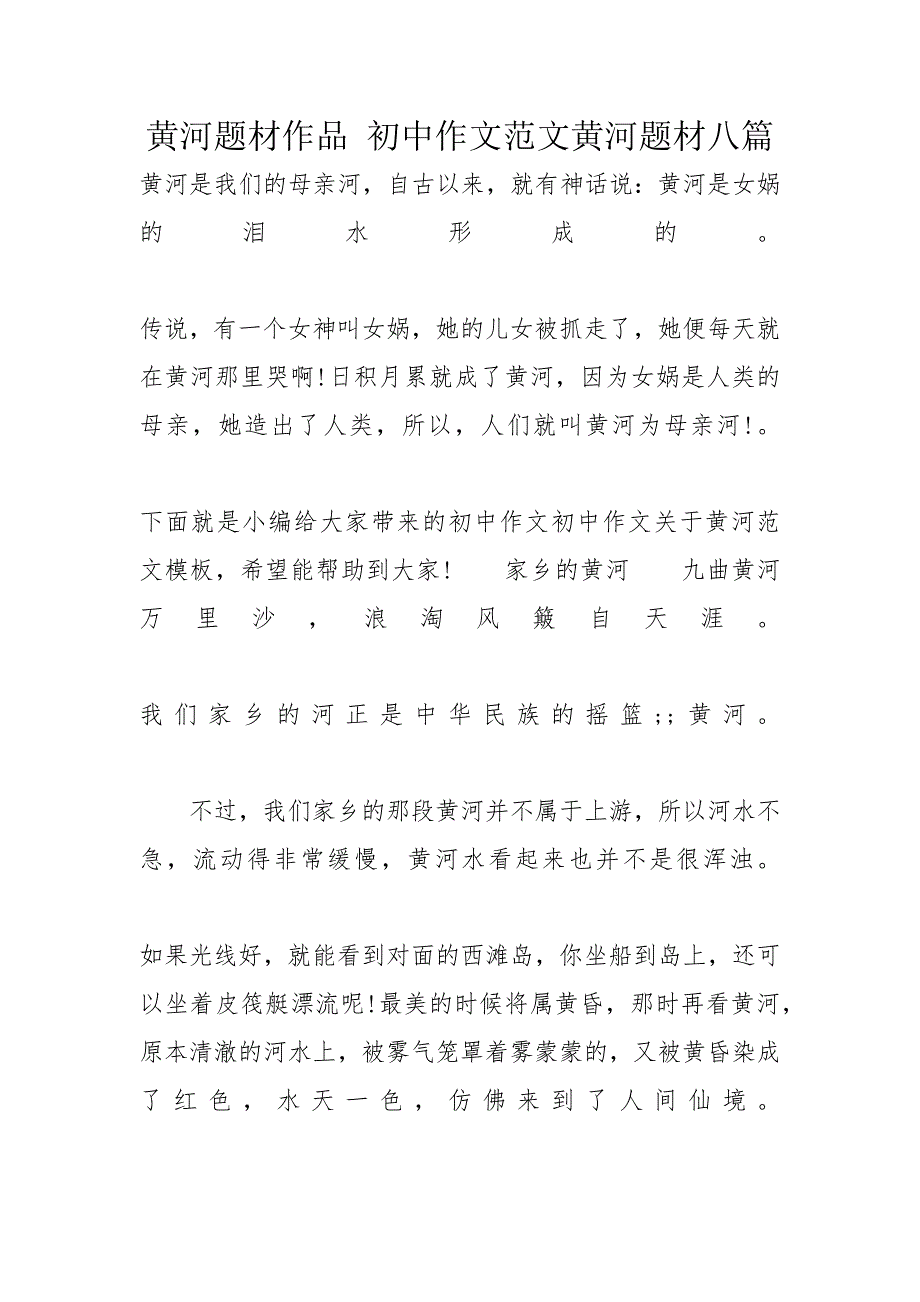 黄河题材作品 初中作文范文黄河题材八篇

黄河是我们的母亲河，自古以来，就有神话说：黄河是女娲的泪水形成的。

传说，有一个女神叫女娲，她的儿女被抓走了，她便每天就在黄河那里哭啊!日积月累就成了黄河，因为女娲是人类的母亲，她造出了人类，所以，人们就叫黄河为母亲河!。

下面就是小编给大家带来的初中作文初中作文关于黄河范文模板，希望能帮助到大家! 家乡的黄河 九曲黄河万里沙，浪淘风簸自天涯。

我们家乡的河正是中华民族的摇篮;;黄河。

不过，我们家乡的那段黄河并不属于上游，所以河水不急，流动得非常缓慢，黄河水看起来也并不是很浑浊。

如果光线好，就能看到对面的西滩岛，你坐船到岛上，还可以坐着皮筏艇漂流呢!最美的时候将属黄昏，那时再看黄河，原本清澈的河水上，被雾气笼罩着雾蒙蒙的，又被黄昏染成了红色，水天一色，仿佛来到了人间仙境。